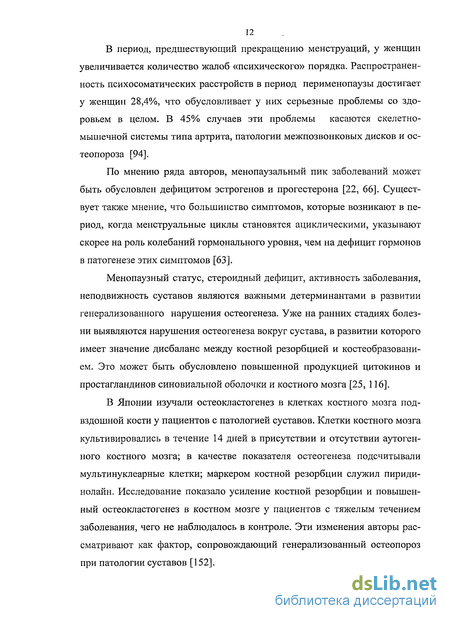 12

В период, предшествующий прекращению менструаций, у женщин увеличивается количество жалоб «психического» порядка. Распространенность психосоматических расстройств в период перименопаузы достигает у женщин 28,4%, что обусловливает у них серьезные проблемы со здоровьем в целом. В 45% случаев эти проблемы касаются скелетно-мышечной системы типа артрита, патологии межпозвонковых дисков и остеопороза [94].

По мнению ряда авторов, менопаузальный пик заболеваний может быть обусловлен дефицитом эстрогенов и прогестерона [22, 66]. Существует также мнение, что большинство симптомов, которые возникают в период, когда менструальные циклы становятся ациклическими, указывают скорее на роль колебаний гормонального уровня, чем на дефицит гормонов в патогенезе этих симптомов [63].

Менопаузный статус, стероидный дефицит, активность заболевания, неподвижность суставов являются важными детерминантами в развитии генерализованного нарушения остеогенеза. Уже на ранних стадиях болезни выявляются нарушения остеогенеза вокруг сустава, в развитии которого имеет значение дисбаланс между костной резорбцией и костеобразованием. Это может быть обусловлено повышенной продукцией цитокинов и простагландинов синовиальной оболочки и костного мозга [25, 116].

В Японии изучали остеокластогенез в клетках костного мозга подвздошной кости у пациентов с патологией суставов. Клетки костного мозга культивировались в течение 14 дней в присутствии и отсутствии аутогенного костного мозга; в качестве показателя остеогенеза подсчитывали мультинуклеарные клетки; маркером костной резорбции служил пиридинолайн. Исследование показало усиление костной резорбции и повышенный остеокластогенез в костном мозге у пациентов с тяжелым течением заболевания, чего не наблюдалось в контроле. Эти изменения авторы рассматривают как фактор, сопровождающий генерализованный остеопороз при патологии суставов [152].

dsLib.net
библиотека диссертаций